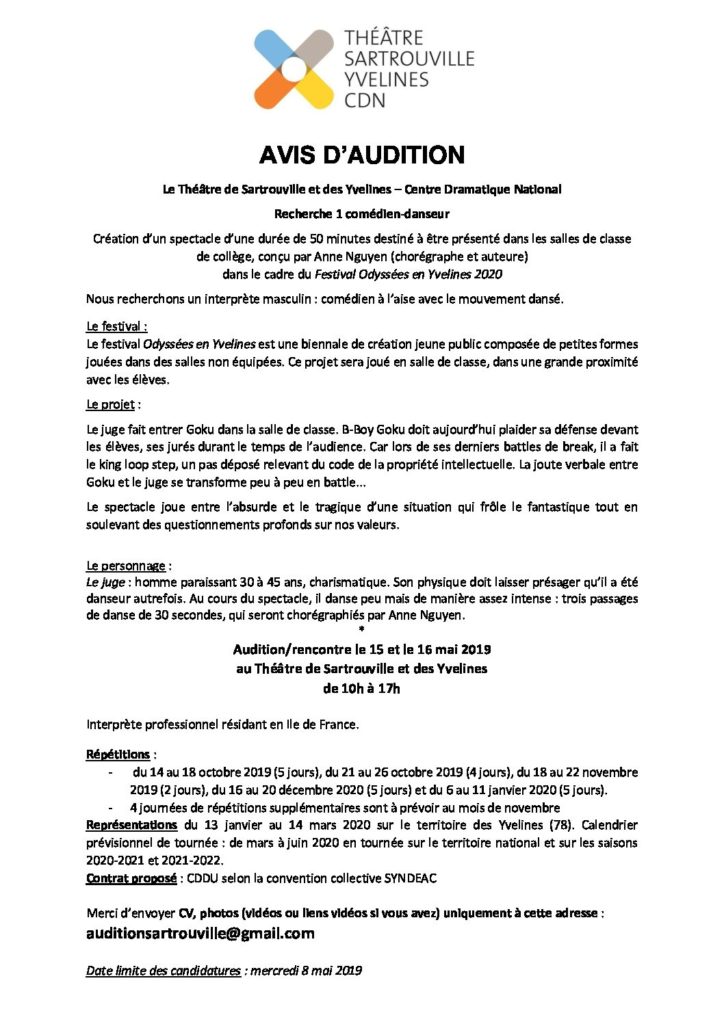 THÉÂTRE
SARTROUVILLE
YVELINES
CDN

AVIS D'AUDITION

Le Théâtre de Sartrouville et des Yvelines – Centre Dramatique National

Recherche 1 comédien-danseur

Création d'un spectacle d'une durée de 50 minutes destiné à être présenté dans les salles de classe de collège, conçu par Anne Nguyen (chorégraphe et auteure)
dans le cadre du Festival Odyssées en Yvelines 2020

Nous recherchons un interprète masculin : comédien à l'aise avec le mouvement dansé.

Le festival :
Le festival Odyssées en Yvelines est une biennale de création jeune public composée de petites formes jouées dans des salles non équipées. Ce projet sera joué en salle de classe, dans une grande proximité avec les élèves.

Le projet :

Le juge fait entrer Goku dans la salle de classe. B-Boy Goku doit aujourd'hui plaider sa défense devant les élèves, ses jurés durant le temps de l'audience. Car lors de ses derniers battles de break, il a fait le king loop step, un pas déposé relevant du code de la propriété intellectuelle. La joute verbale entre Goku et le juge se transforme peu à peu en battle...

Le spectacle joue entre l'absurde et le tragique d'une situation qui frôle le fantastique tout en soulevant des questionnements profonds sur nos valeurs.

Le personnage :
Le juge : homme paraissant 30 à 45 ans, charismatique. Son physique doit laisser présager qu'il a été danseur autrefois. Au cours du spectacle, il danse peu mais de manière assez intense : trois passages de danse de 30 secondes, qui seront chorégraphiés par Anne Nguyen.
*
Audition/rencontre le 15 et le 16 mai 2019
au Théâtre de Sartrouville et des Yvelines
de 10h à 17h

Interprète professionnel résidant en Ile de France.

Répétitions :
- du 14 au 18 octobre 2019 (5 jours), du 21 au 26 octobre 2019 (4 jours), du 18 au 22 novembre 2019 (2 jours), du 16 au 20 décembre 2020 (5 jours) et du 6 au 11 janvier 2020 (5 jours).
- 4 journées de répétitions supplémentaires sont à prévoir au mois de novembre
Représentations du 13 janvier au 14 mars 2020 sur le territoire des Yvelines (78). Calendrier prévisionnel de tournée : de mars à juin 2020 en tournée sur le territoire national et sur les saisons 2020-2021 et 2021-2022.
Contrat proposé : CDDU selon la convention collective SYNDEAC

Merci d'envoyer CV, photos (vidéos ou liens vidéos si vous avez) uniquement à cette adresse :
auditionsartrouville@gmail.com

Date limite des candidatures : mercredi 8 mai 2019